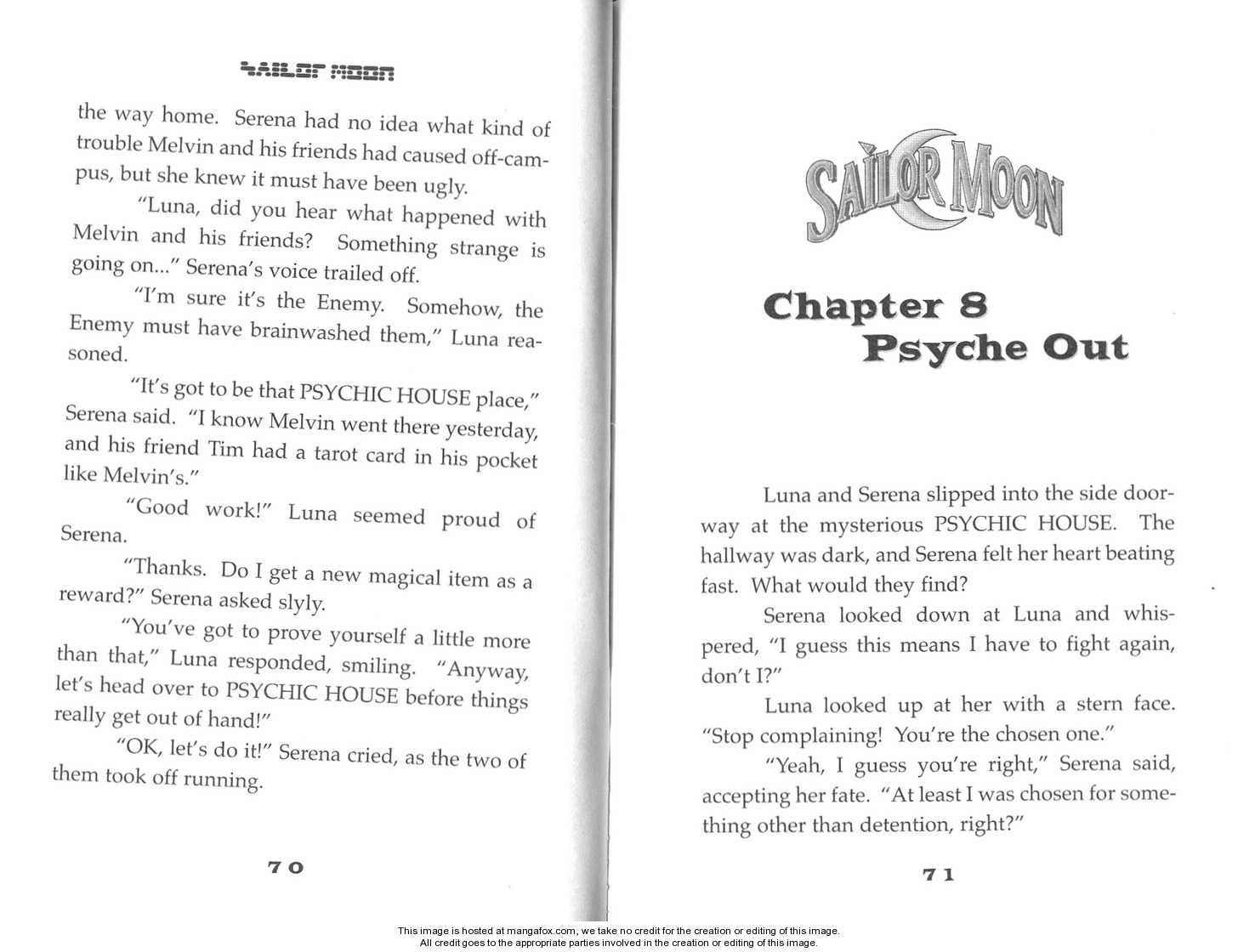 SAILOR MOON

the way home. Serena had no idea what kind of trouble Melvin and his friends had caused off-campus, but she knew it must have been ugly.

"Luna, did you hear what happened with Melvin and his friends? Something strange is going on..." Serena's voice trailed off.

"I'm sure it's the Enemy. Somehow, the Enemy must have brainwashed them," Luna reasoned.

"It's got to be that PSYCHIC HOUSE place," Serena said. "I know Melvin went there yesterday, and his friend Tim had a tarot card in his pocket like Melvin's."

"Good work!" Luna seemed proud of Serena.

"Thanks. Do I get a new magical item as a reward?" Serena asked slyly.

"You've got to prove yourself a little more than that," Luna responded, smiling. "Anyway, let's head over to PSYCHIC HOUSE before things really get out of hand!"

"OK, let's do it!" Serena cried, as the two of them took off running.

70

SAILOR MOON

Chapter 8
Psyche Out

Luna and Serena slipped into the side doorway at the mysterious PSYCHIC HOUSE. The hallway was dark, and Serena felt her heart beating fast. What would they find?

Serena looked down at Luna and whispered, "I guess this means I have to fight again, don't I?"

Luna looked up at her with a stern face. "Stop complaining! You're the chosen one."

"Yeah, I guess you're right," Serena said, accepting her fate. "At least I was chosen for something other than detention, right?"

71

This image is hosted at mangafox.com, we take no credit for the creation or editing of this image.
All credit goes to the appropriate parties involved in the creation or editing of this image.